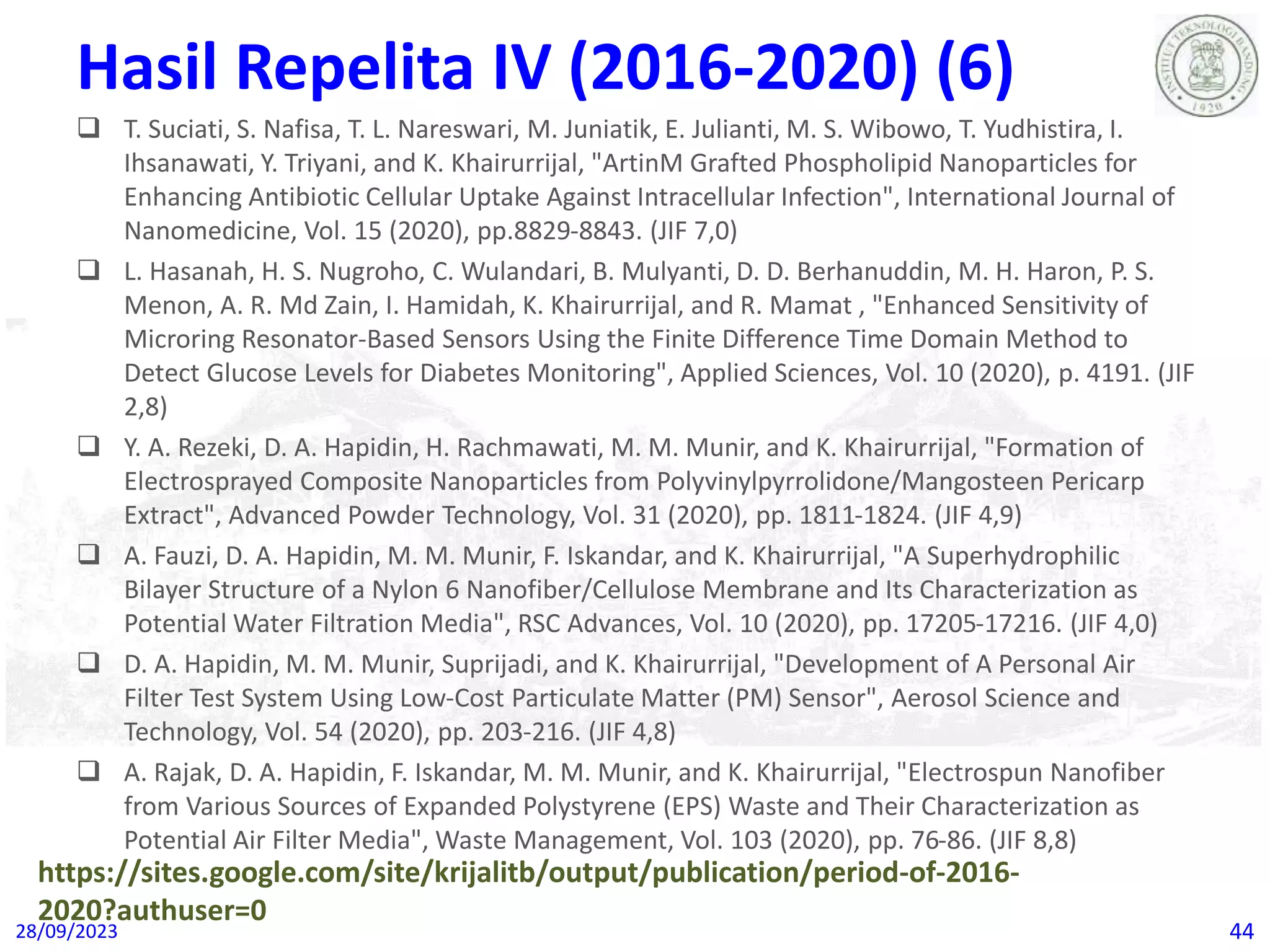 Hasil Repelita IV (2016-2020) (6)

☐ T. Suciati, S. Nafisa, T. L. Nareswari, M. Juniatik, E. Julianti, M. S. Wibowo, T. Yudhistira, I. Ihsanawati, Y. Triyani, and K. Khairurrijal, "ArtinM Grafted Phospholipid Nanoparticles for Enhancing Antibiotic Cellular Uptake Against Intracellular Infection", International Journal of Nanomedicine, Vol. 15 (2020), pp.8829-8843. (JIF 7,0)

☐ L. Hasanah, H. S. Nugroho, C. Wulandari, B. Mulyanti, D. D. Berhanuddin, M. H. Haron, P. S. Menon, A. R. Md Zain, I. Hamidah, K. Khairurrijal, and R. Mamat , "Enhanced Sensitivity of Microring Resonator-Based Sensors Using the Finite Difference Time Domain Method to Detect Glucose Levels for Diabetes Monitoring", Applied Sciences, Vol. 10 (2020), p. 4191. (JIF 2,8)

☐ Y. A. Rezeki, D. A. Hapidin, H. Rachmawati, M. M. Munir, and K. Khairurrijal, "Formation of Electrosprayed Composite Nanoparticles from Polyvinylpyrrolidone/Mangosteen Pericarp Extract", Advanced Powder Technology, Vol. 31 (2020), pp. 1811-1824. (JIF 4,9)

☐ A. Fauzi, D. A. Hapidin, M. M. Munir, F. Iskandar, and K. Khairurrijal, "A Superhydrophilic Bilayer Structure of a Nylon 6 Nanofiber/Cellulose Membrane and Its Characterization as Potential Water Filtration Media", RSC Advances, Vol. 10 (2020), pp. 17205-17216. (JIF 4,0)

☐ D. A. Hapidin, M. M. Munir, Suprijadi, and K. Khairurrijal, "Development of A Personal Air Filter Test System Using Low-Cost Particulate Matter (PM) Sensor", Aerosol Science and Technology, Vol. 54 (2020), pp. 203-216. (JIF 4,8)

☐ A. Rajak, D. A. Hapidin, F. Iskandar, M. M. Munir, and K. Khairurrijal, "Electrospun Nanofiber from Various Sources of Expanded Polystyrene (EPS) Waste and Their Characterization as Potential Air Filter Media", Waste Management, Vol. 103 (2020), pp. 76-86. (JIF 8,8)

https://sites.google.com/site/krijalitb/output/publication/period-of-2016-2020?authuser=0

28/09/2023

44